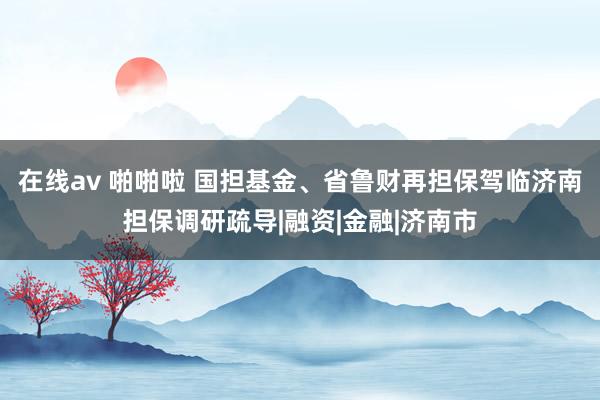 在线av 啪啪啦 国担基金、省鲁财再担保驾临济南担保调研疏导|融资|金融|济南市